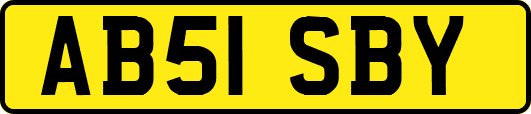 AB51 SBY